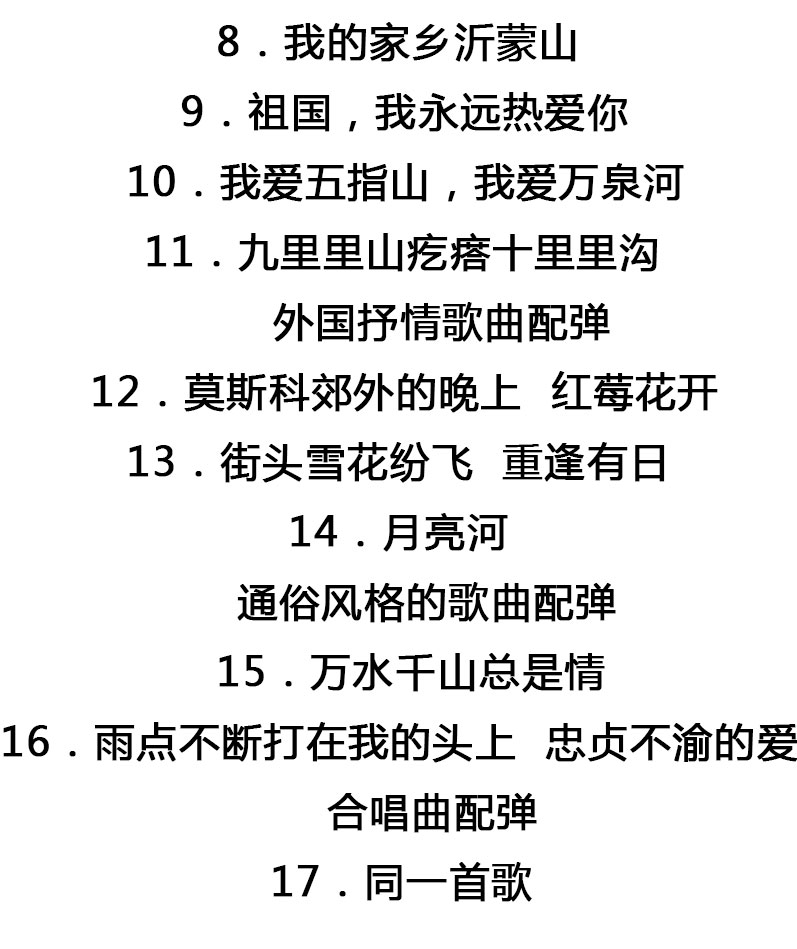 8．我的家乡沂蒙山

9．祖国，我永远热爱你

10．我爱五指山，我爱万泉河

11．九里里山疙瘩十里里沟

外国抒情歌曲配弹

12．莫斯科郊外的晚上 红莓花开

13．街头雪花纷飞 重逢有日

14．月亮河

通俗风格的歌曲配弹

15．万水千山总是情

16．雨点不断打在我的头上 忠贞不渝的爱

合唱曲配弹

17．同一首歌